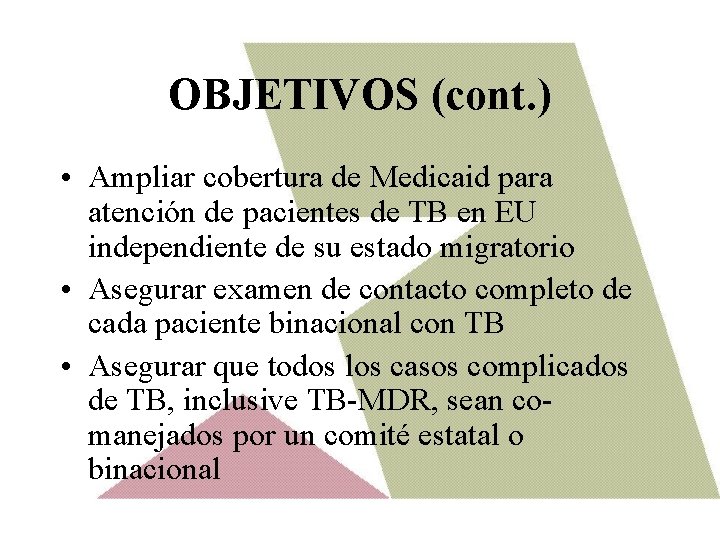 OBJETIVOS (cont.)

• Ampliar cobertura de Medicaid para atención de pacientes de TB en EU independiente de su estado migratorio
• Asegurar examen de contacto completo de cada paciente binacional con TB
• Asegurar que todos los casos complicados de TB, inclusive TB-MDR, sean co-manejados por un comité estatal o binacional